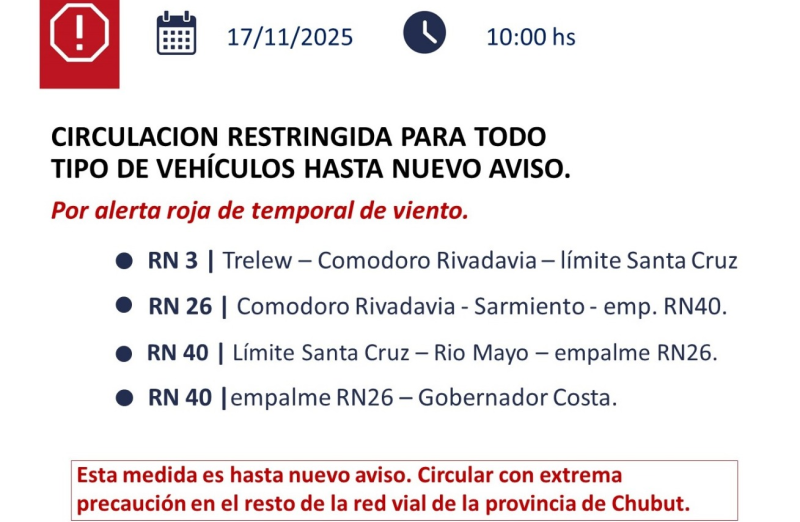 17/11/2025 10:00 hs

CIRCULACION RESTRINGIDA PARA TODO TIPO DE VEHÍCULOS HASTA NUEVO AVISO.

Por alerta roja de temporal de viento.

• RN 3 | Trelew – Comodoro Rivadavia – límite Santa Cruz
• RN 26 | Comodoro Rivadavia - Sarmiento - emp. RN40.
• RN 40 | Límite Santa Cruz – Rio Mayo – empalme RN26.
• RN 40 |empalme RN26 – Gobernador Costa.

Esta medida es hasta nuevo aviso. Circular con extrema precaución en el resto de la red vial de la provincia de Chubut.